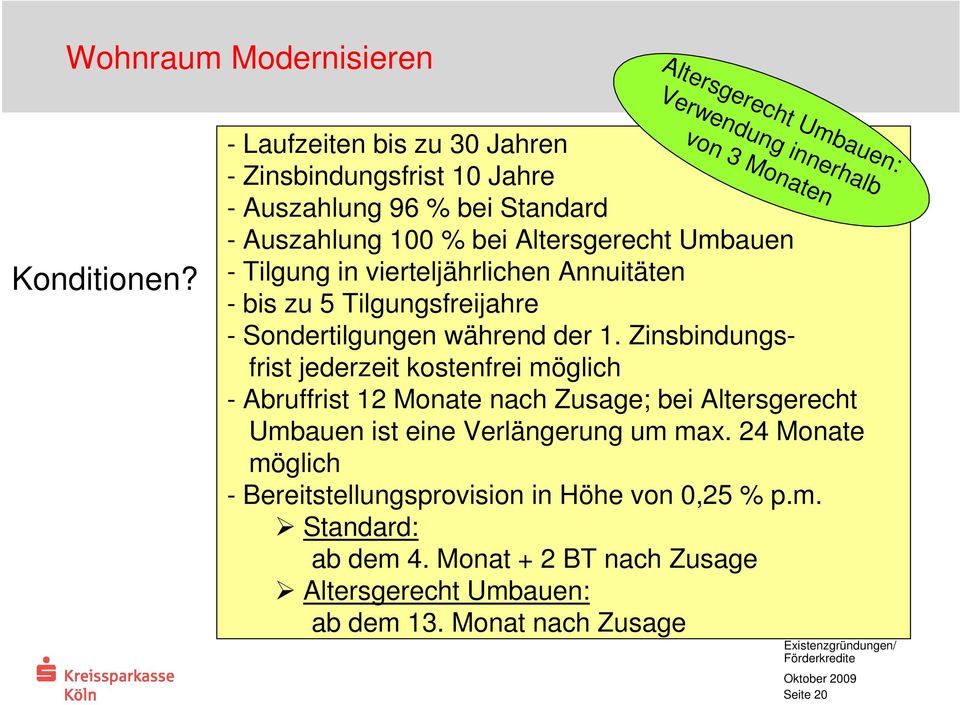 Wohnraum Modernisieren

Altersgerecht Umbauen: Verwendung innerhalb von 3 Monaten

Konditionen?

- Laufzeiten bis zu 30 Jahren
- Zinsbindungsfrist 10 Jahre
- Auszahlung 96 % bei Standard
- Auszahlung 100 % bei Altersgerecht Umbauen
- Tilgung in vierteljährlichen Annuitäten
- bis zu 5 Tilgungsfreijahre
- Sondertilgungen während der 1. Zinsbindungsfrist jederzeit kostenfrei möglich
- Abruffrist 12 Monate nach Zusage; bei Altersgerecht Umbauen ist eine Verlängerung um max. 24 Monate möglich
- Bereitstellungsprovision in Höhe von 0,25 % p.m.
➢ Standard:
ab dem 4. Monat + 2 BT nach Zusage
➢ Altersgerecht Umbauen:
ab dem 13. Monat nach Zusage

Kreissparkasse Köln

Existenzgründungen/ Förderkredite

Oktober 2009
Seite 20